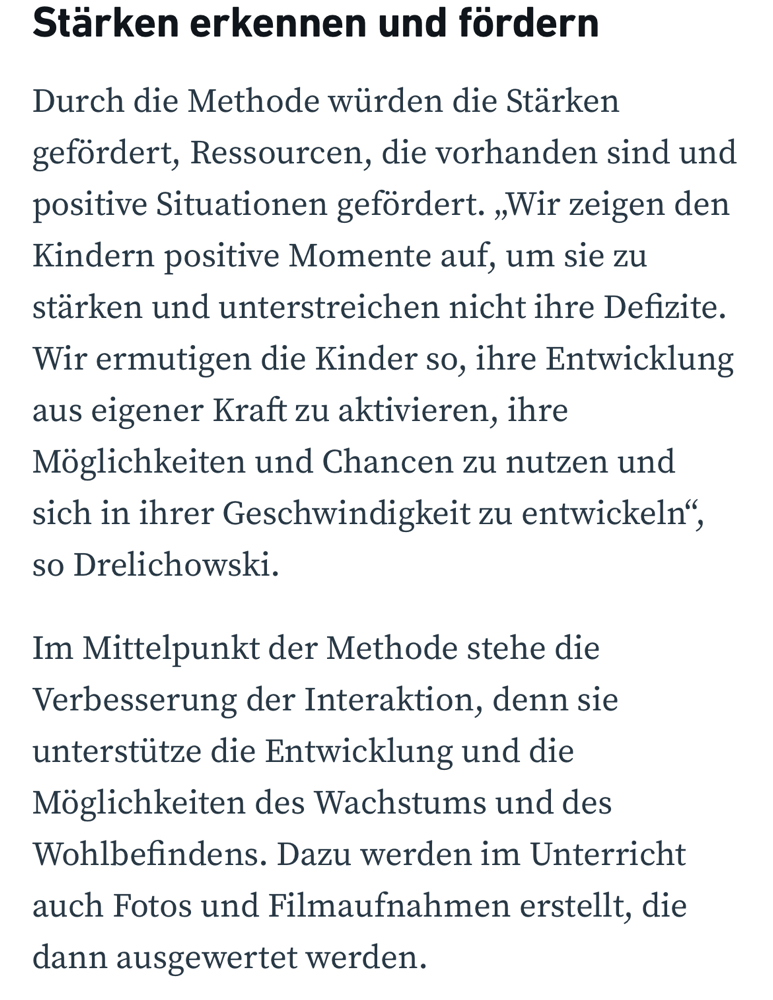 Stärken erkennen und fördern

Durch die Methode würden die Stärken gefördert, Ressourcen, die vorhanden sind und positive Situationen gefördert. „Wir zeigen den Kindern positive Momente auf, um sie zu stärken und unterstreichen nicht ihre Defizite. Wir ermutigen die Kinder so, ihre Entwicklung aus eigener Kraft zu aktivieren, ihre Möglichkeiten und Chancen zu nutzen und sich in ihrer Geschwindigkeit zu entwickeln“, so Drelichowski.

Im Mittelpunkt der Methode stehe die Verbesserung der Interaktion, denn sie unterstütze die Entwicklung und die Möglichkeiten des Wachstums und des Wohlbefindens. Dazu werden im Unterricht auch Fotos und Filmaufnahmen erstellt, die dann ausgewertet werden.